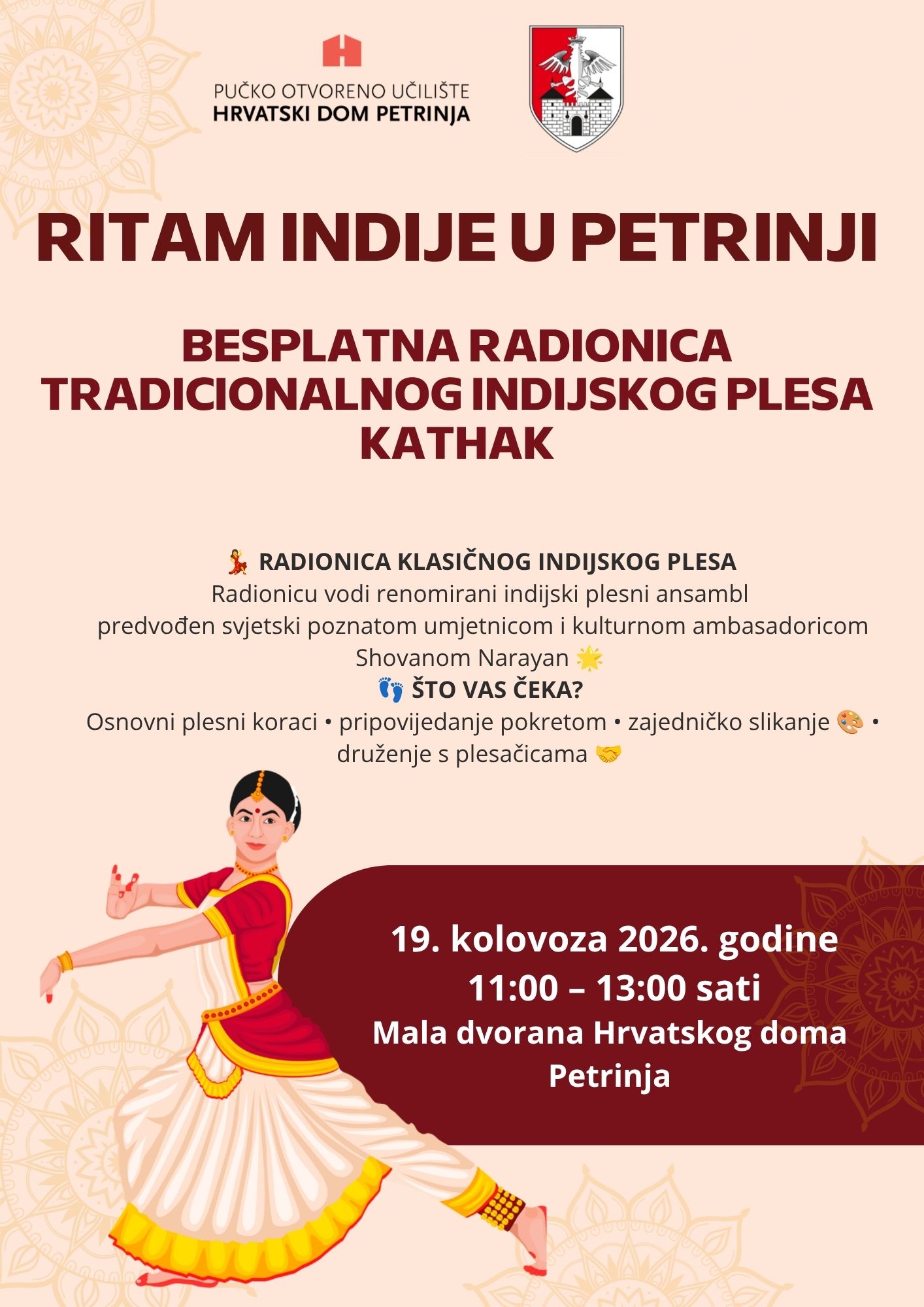 PUČKO OTVORENO UČILIŠTE
HRVATSKI DOM PETRINJA

RITAM INDIJE U PETRINJI

BESPLATNA RADIONICA
TRADICIONALNOG INDIJSKOG PLESA
KATHAK

💃 RADIONICA KLASIČNOG INDIJSKOG PLESA
Radionicu vodi renomirani indijski plesni ansambl
predvođen svjetski poznatom umjetnicom i kulturnom ambasadoricom
Shovanom Narayan 🌟
👣 ŠTO VAS ČEKA?
Osnovni plesni koraci • pripovijedanje pokretom • zajedničko slikanje 🎨 • druženje s plesačicama 🤝

19. kolovoza 2026. godine
11:00 – 13:00 sati
Mala dvorana Hrvatskog doma
Petrinja